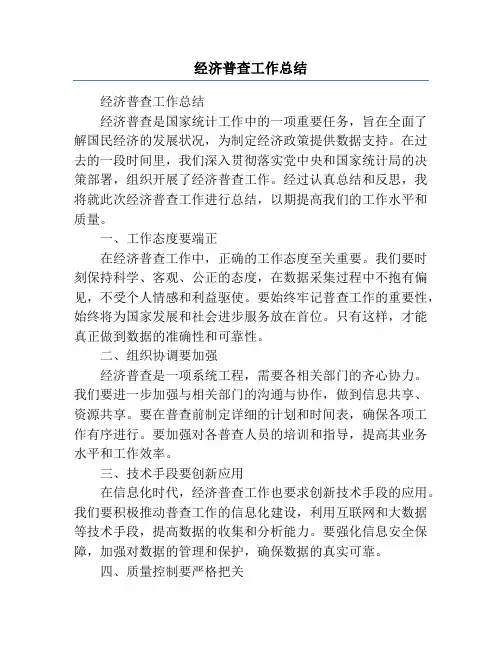 经济普查工作总结

经济普查工作总结

经济普查是国家统计工作中的一项重要任务，旨在全面了解国民经济的发展状况，为制定经济政策提供数据支持。在过去的一段时间里，我们深入贯彻落实党中央和国家统计局的决策部署，组织开展了经济普查工作。经过认真总结和反思，我将就此次经济普查工作进行总结，以期提高我们的工作水平和质量。

一、工作态度要端正

在经济普查工作中，正确的工作态度至关重要。我们要时刻保持科学、客观、公正的态度，在数据采集过程中不抱有偏见，不受个人情感和利益驱使。要始终牢记普查工作的重要性，始终将为国家发展和社会进步服务放在首位。只有这样，才能真正做到数据的准确性和可靠性。

二、组织协调要加强

经济普查是一项系统工程，需要各相关部门的齐心协力。我们要进一步加强与相关部门的沟通与协作，做到信息共享、资源共享。要在普查前制定详细的计划和时间表，确保各项工作有序进行。要加强对各普查人员的培训和指导，提高其业务水平和工作效率。

三、技术手段要创新应用

在信息化时代，经济普查工作也要求创新技术手段的应用。我们要积极推动普查工作的信息化建设，利用互联网和大数据等技术手段，提高数据的收集和分析能力。要强化信息安全保障，加强对数据的管理和保护，确保数据的真实可靠。

四、质量控制要严格把关